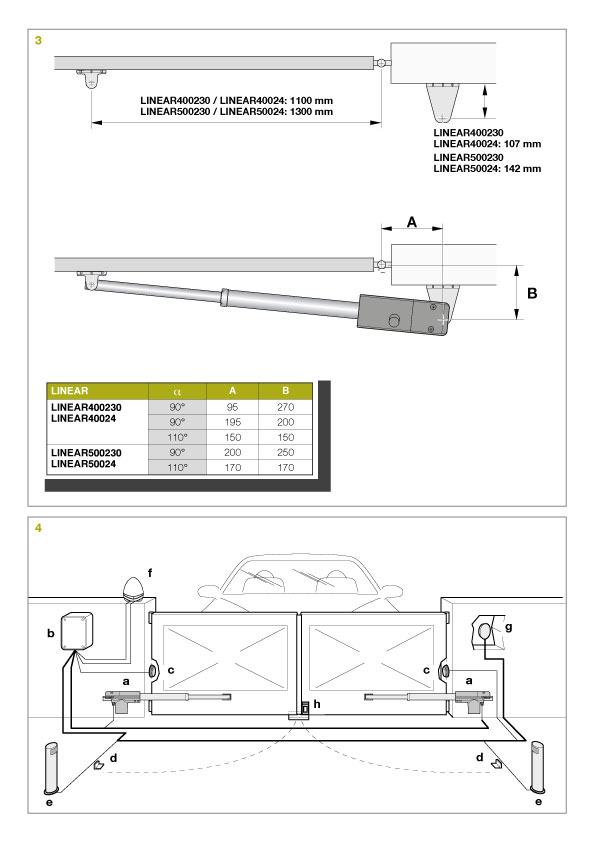 3

LINEAR400230 / LINEAR40024: 1100 mm
LINEAR500230 / LINEAR50024: 1300 mm

LINEAR400230
LINEAR40024: 107 mm
LINEAR500230
LINEAR50024: 142 mm

A

B

| LINEAR | $\alpha$ | A | B |
|---|---|---|---|
| LINEAR400230 LINEAR40024 | 90° | 95 | 270 |
| | 90° | 195 | 200 |
| | 110° | 150 | 150 |
| LINEAR500230 LINEAR50024 | 90° | 200 | 250 |
| | 110° | 170 | 170 |

4

f
b
g
c
c
a
a
h
d
d
e
e